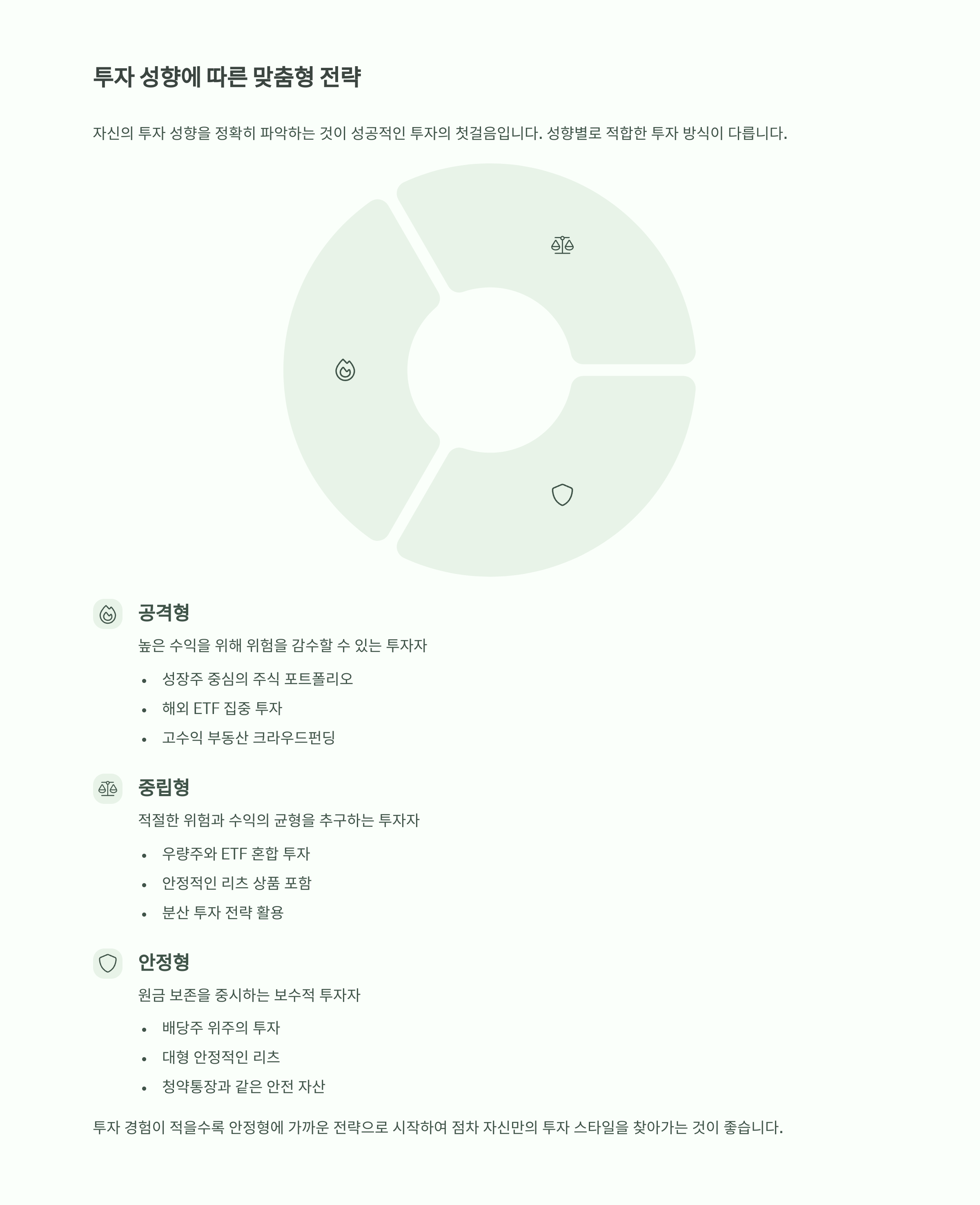 투자 성향에 따른 맞춤형 전략

자신의 투자 성향을 정확히 파악하는 것이 성공적인 투자의 첫걸음입니다. 성향별로 적합한 투자 방식이 다릅니다.

공격형

높은 수익을 위해 위험을 감수할 수 있는 투자자

• 성장주 중심의 주식 포트폴리오
• 해외 ETF 집중 투자
• 고수익 부동산 크라우드펀딩

중립형

적절한 위험과 수익의 균형을 추구하는 투자자

• 우량주와 ETF 혼합 투자
• 안정적인 리츠 상품 포함
• 분산 투자 전략 활용

안정형

원금 보존을 중시하는 보수적 투자자

• 배당주 위주의 투자
• 대형 안정적인 리츠
• 청약통장과 같은 안전 자산

투자 경험이 적을수록 안정형에 가까운 전략으로 시작하여 점차 자신만의 투자 스타일을 찾아가는 것이 좋습니다.